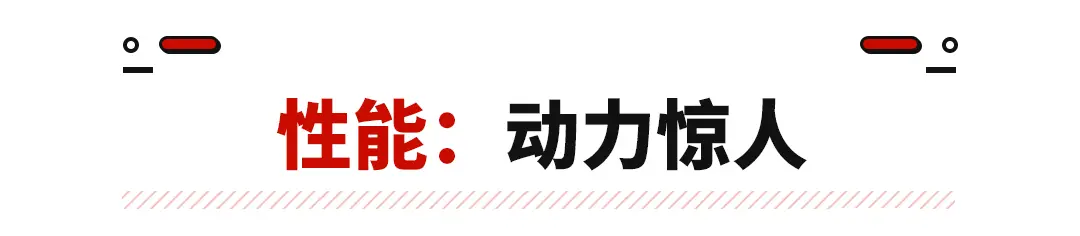 性能：动力惊人